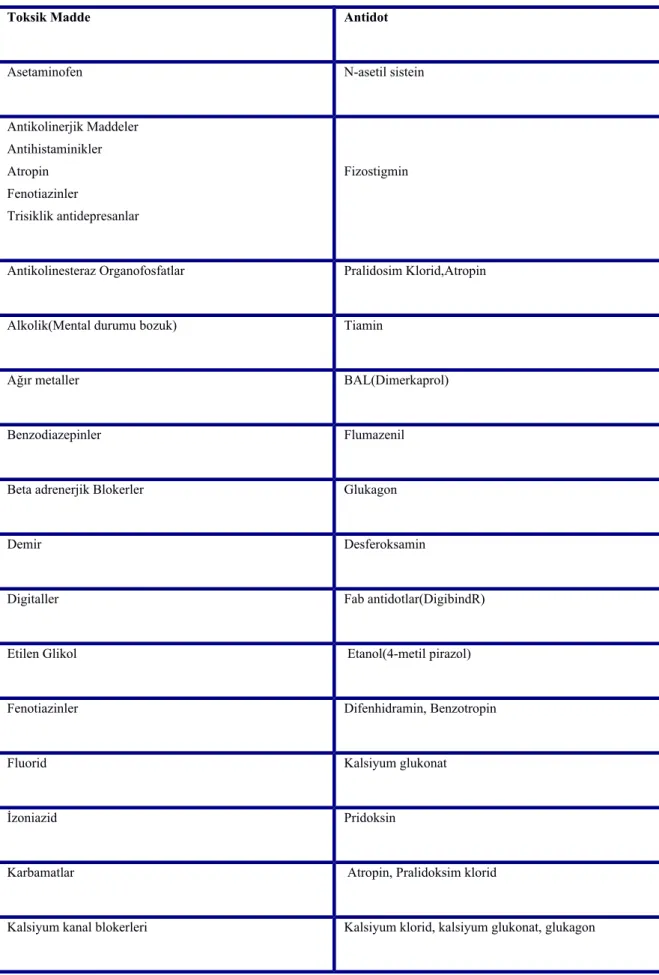 | Toksik Madde | Antidot |
|---|---|
| Asetaminofen | N-asetil sistein |
| Antikolinerjik Maddeler Antihistaminikler Atropin Fenotiazinler Trisiklik antidepresanlar | Fizostigmin |
| Antikolinesteraz Organofosfatlar | Pralidosim Klorid,Atropin |
| Alkolik(Mental durumu bozuk) | Tiamin |
| Ağır metaller | BAL(Dimerkaprol) |
| Benzodiazepinler | Flumazenil |
| Beta adrenerjik Blokerler | Glukagon |
| Demir | Desferoksamin |
| Digitaller | Fab antidotlar(DigibindR) |
| Etilen Glikol | Etanol(4-metil pirazol) |
| Fenotiazinler | Difenhidramin, Benzotropin |
| Fluorid | Kalsiyum glukonat |
| İzoniazid | Pridoksin |
| Karbamatlar | Atropin, Pralidoksim klorid |
| Kalsiyum kanal blokerleri | Kalsiyum klorid, kalsiyum glukonat, glukagon |